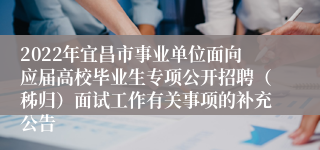 2022年宜昌市事业单位面向应届高校毕业生专项公开招聘（秭归）面试工作有关事项的补充公告